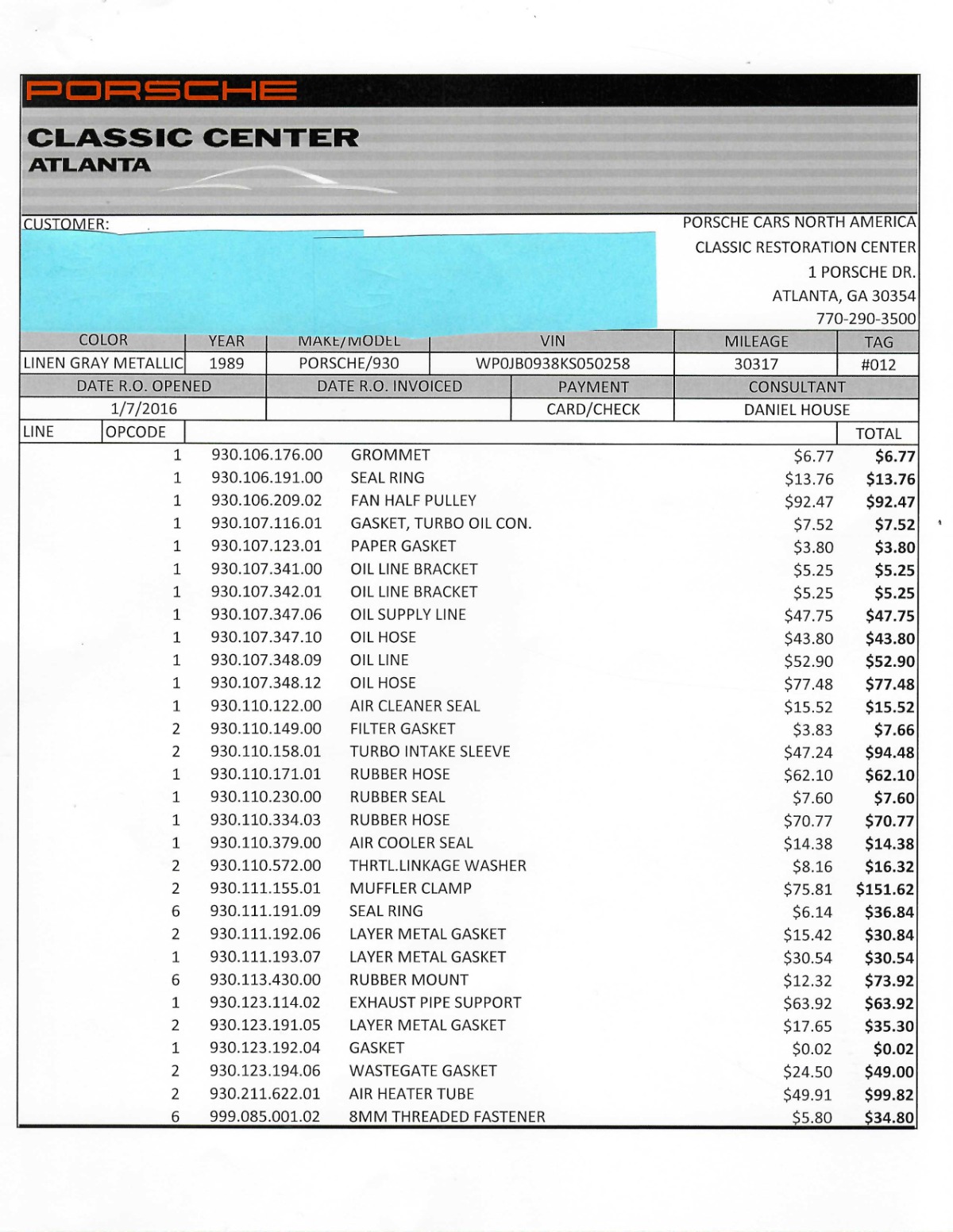 PORSCHE

CLASSIC CENTER
ATLANTA

CUSTOMER:

PORSCHE CARS NORTH AMERICA
CLASSIC RESTORATION CENTER
1 PORSCHE DR.
ATLANTA, GA 30354
770-290-3500

| COLOR | YEAR | MAKE/MODEL | VIN | MILEAGE | TAG |
|---|---|---|---|---|---|
| LINEN GRAY METALLIC | 1989 | PORSCHE/930 | WP0JB0938KS050258 | 30317 | #012 |

| DATE R.O. OPENED | DATE R.O. INVOICED | PAYMENT | CONSULTANT |
|---|---|---|---|
| 1/7/2016 | | CARD/CHECK | DANIEL HOUSE |

| LINE | OPCODE | | | | TOTAL |
|---|---|---|---|---|---|
| | 1 | 930.106.176.00 | GROMMET | $6.77 | $6.77 |
| | 1 | 930.106.191.00 | SEAL RING | $13.76 | $13.76 |
| | 1 | 930.106.209.02 | FAN HALF PULLEY | $92.47 | $92.47 |
| | 1 | 930.107.116.01 | GASKET, TURBO OIL CON. | $7.52 | $7.52 |
| | 1 | 930.107.123.01 | PAPER GASKET | $3.80 | $3.80 |
| | 1 | 930.107.341.00 | OIL LINE BRACKET | $5.25 | $5.25 |
| | 1 | 930.107.342.01 | OIL LINE BRACKET | $5.25 | $5.25 |
| | 1 | 930.107.347.06 | OIL SUPPLY LINE | $47.75 | $47.75 |
| | 1 | 930.107.347.10 | OIL HOSE | $43.80 | $43.80 |
| | 1 | 930.107.348.09 | OIL LINE | $52.90 | $52.90 |
| | 1 | 930.107.348.12 | OIL HOSE | $77.48 | $77.48 |
| | 1 | 930.110.122.00 | AIR CLEANER SEAL | $15.52 | $15.52 |
| | 2 | 930.110.149.00 | FILTER GASKET | $3.83 | $7.66 |
| | 2 | 930.110.158.01 | TURBO INTAKE SLEEVE | $47.24 | $94.48 |
| | 1 | 930.110.171.01 | RUBBER HOSE | $62.10 | $62.10 |
| | 1 | 930.110.230.00 | RUBBER SEAL | $7.60 | $7.60 |
| | 1 | 930.110.334.03 | RUBBER HOSE | $70.77 | $70.77 |
| | 1 | 930.110.379.00 | AIR COOLER SEAL | $14.38 | $14.38 |
| | 2 | 930.110.572.00 | THRTL.LINKAGE WASHER | $8.16 | $16.32 |
| | 2 | 930.111.155.01 | MUFFLER CLAMP | $75.81 | $151.62 |
| | 6 | 930.111.191.09 | SEAL RING | $6.14 | $36.84 |
| | 2 | 930.111.192.06 | LAYER METAL GASKET | $15.42 | $30.84 |
| | 1 | 930.111.193.07 | LAYER METAL GASKET | $30.54 | $30.54 |
| | 6 | 930.113.430.00 | RUBBER MOUNT | $12.32 | $73.92 |
| | 1 | 930.123.114.02 | EXHAUST PIPE SUPPORT | $63.92 | $63.92 |
| | 2 | 930.123.191.05 | LAYER METAL GASKET | $17.65 | $35.30 |
| | 1 | 930.123.192.04 | GASKET | $0.02 | $0.02 |
| | 2 | 930.123.194.06 | WASTEGATE GASKET | $24.50 | $49.00 |
| | 2 | 930.211.622.01 | AIR HEATER TUBE | $49.91 | $99.82 |
| | 6 | 999.085.001.02 | 8MM THREADED FASTENER | $5.80 | $34.80 |